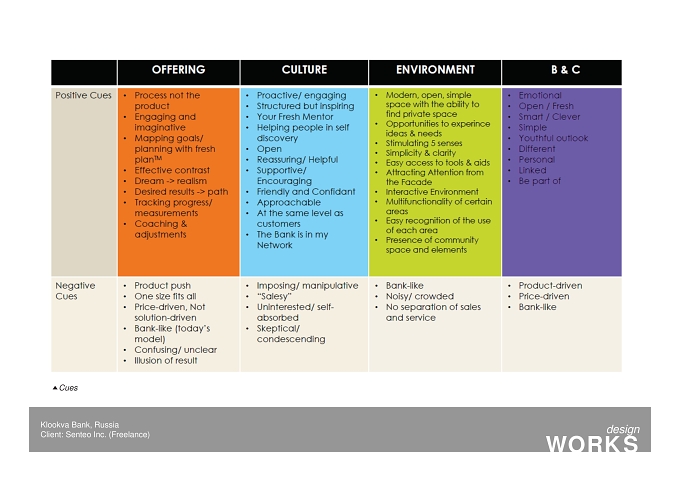 | | OFFERING | CULTURE | ENVIRONMENT | B & C |
|---|---|---|---|---|
| Positive Cues | • Process not the product • Engaging and imaginative • Mapping goals/ planning with fresh plan™ • Effective contrast • Dream -> realism • Desired results -> path • Tracking progress/ measurements • Coaching & adjustments | • Proactive/ engaging • Structured but inspiring • Your Fresh Mentor • Helping people in self discovery • Open • Reassuring/ Helpful • Supportive/ Encouraging • Friendly and Confidant • Approachable • At the same level as customers • The Bank is in my Network | • Modern, open, simple space with the ability to find private space • Opportunities to experince ideas & needs • Stimulating 5 senses • Simplicity & clarity • Easy access to tools & aids • Attracting Attention from the Facade • Interactive Environment • Multifunctionality of certain areas • Easy recognition of the use of each area • Presence of community space and elements | • Emotional • Open / Fresh • Smart / Clever • Simple • Youthful outlook • Different • Personal • Linked • Be part of |
| Negative Cues | • Product push • One size fits all • Price-driven, Not solution-driven • Bank-like (today's model) • Confusing/ unclear • Illusion of result | • Imposing/ manipulative • "Salesy" • Uninterested/ self-absorbed • Skeptical/ condescending | • Bank-like • Noisy/ crowded • No separation of sales and service | • Product-driven • Price-driven • Bank-like |

▲ Cues

Klookva Bank, Russia
Client: Senteo Inc. (Freelance)

design
WORKS